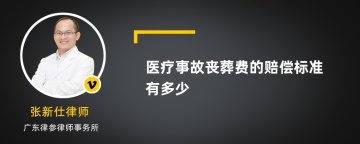 v

张新仕律师

广东律参律师事务所

医疗事故丧葬费的赔偿标准有多少